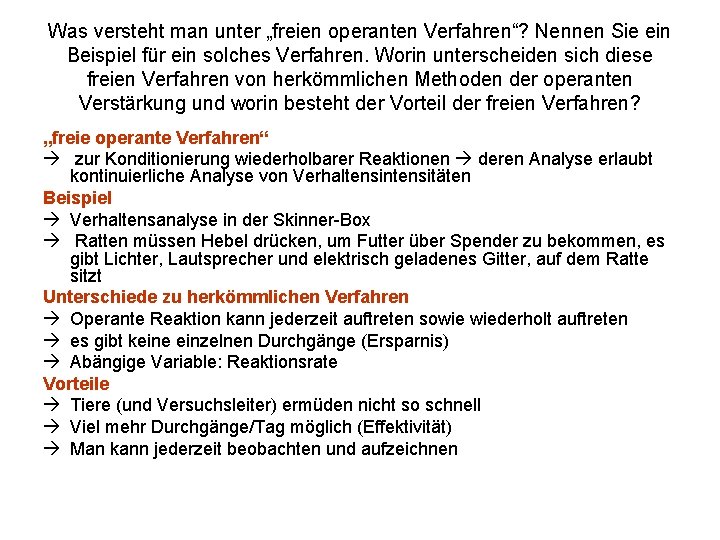 Was versteht man unter „freien operanten Verfahren“? Nennen Sie ein Beispiel für ein solches Verfahren. Worin unterscheiden sich diese freien Verfahren von herkömmlichen Methoden der operanten Verstärkung und worin besteht der Vorteil der freien Verfahren?

„freie operante Verfahren“

→ zur Konditionierung wiederholbarer Reaktionen → deren Analyse erlaubt kontinuierliche Analyse von Verhaltensintensitäten

Beispiel

→ Verhaltensanalyse in der Skinner-Box

→ Ratten müssen Hebel drücken, um Futter über Spender zu bekommen, es gibt Lichter, Lautsprecher und elektrisch geladenes Gitter, auf dem Ratte sitzt

Unterschiede zu herkömmlichen Verfahren

→ Operante Reaktion kann jederzeit auftreten sowie wiederholt auftreten

→ es gibt keine einzelnen Durchgänge (Ersparnis)

→ Abängige Variable: Reaktionsrate

Vorteile

→ Tiere (und Versuchsleiter) ermüden nicht so schnell

→ Viel mehr Durchgänge/Tag möglich (Effektivität)

→ Man kann jederzeit beobachten und aufzeichnen